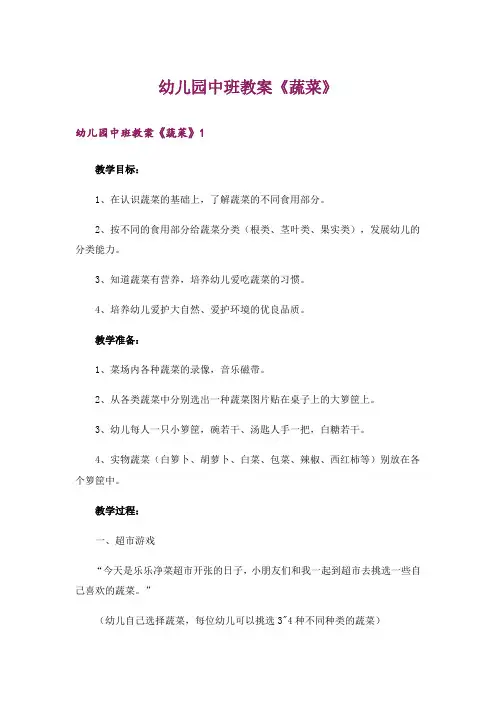 幼儿园中班教案《蔬菜》

幼儿园中班教案《蔬菜》1

教学目标：

1、在认识蔬菜的基础上，了解蔬菜的不同食用部分。

2、按不同的食用部分给蔬菜分类（根类、茎叶类、果实类），发展幼儿的分类能力。

3、知道蔬菜有营养，培养幼儿爱吃蔬菜的习惯。

4、培养幼儿爱护大自然、爱护环境的优良品质。

教学准备：

1、菜场内各种蔬菜的录像，音乐磁带。

2、从各类蔬菜中分别选出一种蔬菜图片贴在桌子上的大箩筐上。

3、幼儿每人一只小箩筐，碗若干、汤匙人手一把，白糖若干。

4、实物蔬菜（白萝卜、胡萝卜、白菜、包菜、辣椒、西红柿等）别放在各个箩筐中。

教学过程：

一、超市游戏

“今天是乐乐净菜超市开张的日子，小朋友们和我一起到超市去挑选一些自己喜欢的蔬菜。”

（幼儿自己选择蔬菜，每位幼儿可以挑选 3~4 种不同种类的蔬菜）